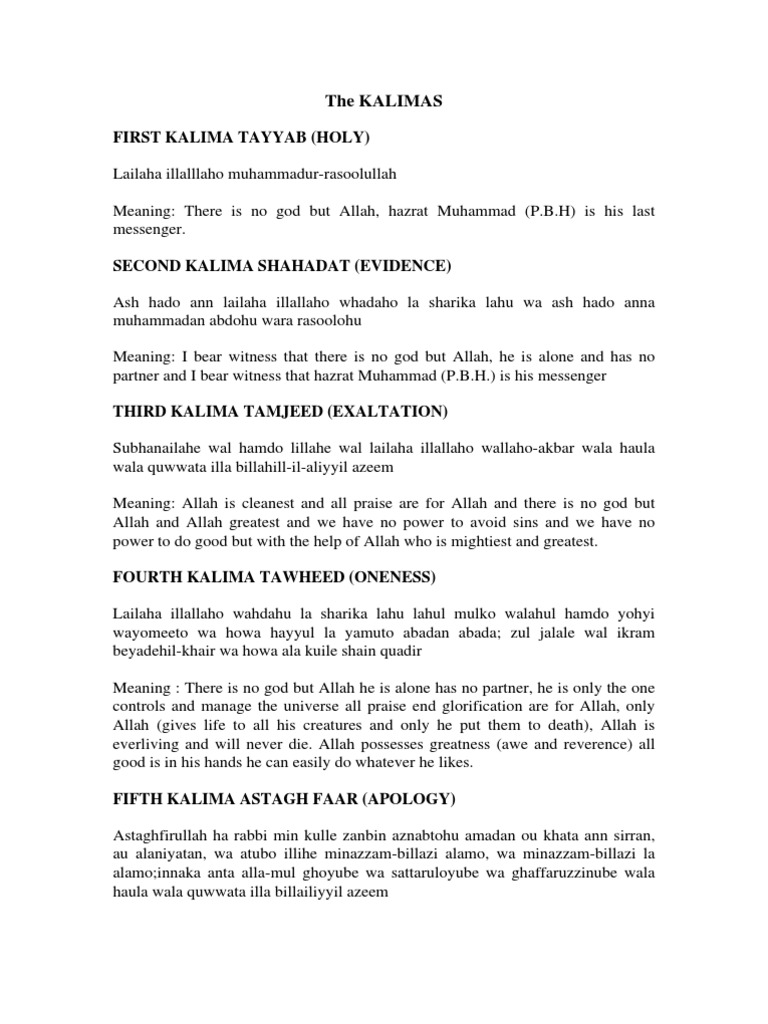 The KALIMAS

FIRST KALIMA TAYYAB (HOLY)

Lailaha illalllaho muhammadur-rasoolullah

Meaning: There is no god but Allah, hazrat Muhammad (P.B.H) is his last messenger.

SECOND KALIMA SHAHADAT (EVIDENCE)

Ash hado ann lailaha illallaho whadaho la sharika lahu wa ash hado anna muhammadan abdohu wara rasoolohu

Meaning: I bear witness that there is no god but Allah, he is alone and has no partner and I bear witness that hazrat Muhammad (P.B.H.) is his messenger

THIRD KALIMA TAMJEED (EXALTATION)

Subhanailahe wal hamdo lillahe wal lailaha illallaho wallaho-akbar wala haula wala quwwata illa billahill-il-aliyyil azeem

Meaning: Allah is cleanest and all praise are for Allah and there is no god but Allah and Allah greatest and we have no power to avoid sins and we have no power to do good but with the help of Allah who is mightiest and greatest.

FOURTH KALIMA TAWHEED (ONENESS)

Lailaha illallaho wahdahu la sharika lahu lahul mulko walahul hamdo yohyi wayomeeto wa howa hayyul la yamuto abadan abada; zul jalale wal ikram beyadehil-khair wa howa ala kuile shain quadir

Meaning : There is no god but Allah he is alone has no partner, he is only the one controls and manage the universe all praise end glorification are for Allah, only Allah (gives life to all his creatures and only he put them to death), Allah is everliving and will never die. Allah possesses greatness (awe and reverence) all good is in his hands he can easily do whatever he likes.

FIFTH KALIMA ASTAGH FAAR (APOLOGY)

Astaghfirullah ha rabbi min kulle zanbin aznabtohu amadan ou khata ann sirran, au alaniyatan, wa atubo illihe minazzam-billazi alamo, wa minazzam-billazi la alamo;innaka anta alla-mul ghoyube wa sattaruloyube wa ghaffaruzzinube wala haula wala quwwata illa billailiyyil azeem